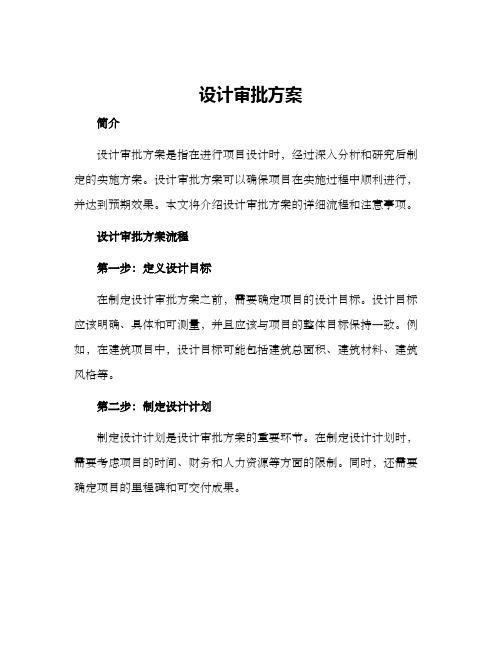 设计审批方案

简介

设计审批方案是指在进行项目设计时，经过深入分析和研究后制定的实施方案。设计审批方案可以确保项目在实施过程中顺利进行，并达到预期效果。本文将介绍设计审批方案的详细流程和注意事项。

设计审批方案流程

第一步：定义设计目标

在制定设计审批方案之前，需要确定项目的设计目标。设计目标应该明确、具体和可测量，并且应该与项目的整体目标保持一致。例如，在建筑项目中，设计目标可能包括建筑总面积、建筑材料、建筑风格等。

第二步：制定设计计划

制定设计计划是设计审批方案的重要环节。在制定设计计划时，需要考虑项目的时间、财务和人力资源等方面的限制。同时，还需要确定项目的里程碑和可交付成果。